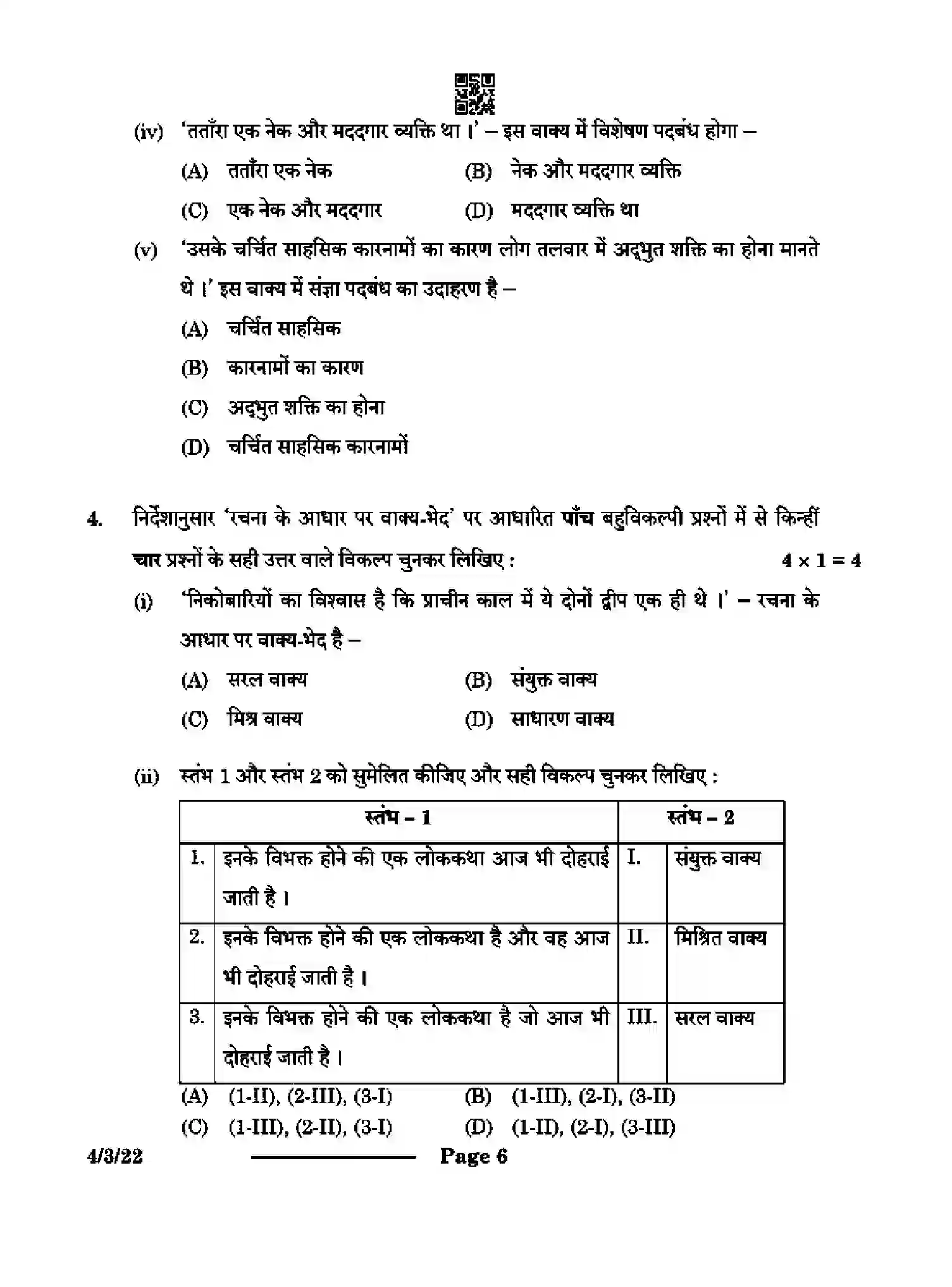 (iv) 'तताँरा एक नेक और मददगार व्यक्ति था ।' – इस वाक्य में विशेषण पदबंध होगा –

(A) तताँरा एक नेक (B) नेक और मददगार व्यक्ति

(C) एक नेक और मददगार (D) मददगार व्यक्ति था

(v) 'उसके चर्चित साहसिक कारनामों का कारण लोग तलवार में अद्भुत शक्ति का होना मानते थे ।' इस वाक्य में संज्ञा पदबंध का उदाहरण है –

(A) चर्चित साहसिक

(B) कारनामों का कारण

(C) अद्भुत शक्ति का होना

(D) चर्चित साहसिक कारनामों

4. निर्देशानुसार 'रचना के आधार पर वाक्य-भेद' पर आधारित पाँच बहुविकल्पी प्रश्नों में से किन्हीं चार प्रश्नों के सही उत्तर वाले विकल्प चुनकर लिखिए : $4 \times 1 = 4$

(i) 'निकोबारियों का विश्वास है कि प्राचीन काल में ये दोनों द्वीप एक ही थे ।' – रचना के आधार पर वाक्य-भेद है –

(A) सरल वाक्य (B) संयुक्त वाक्य

(C) मिश्र वाक्य (D) साधारण वाक्य

(ii) स्तंभ 1 और स्तंभ 2 को सुमेलित कीजिए और सही विकल्प चुनकर लिखिए :

| स्तंभ – 1 | | स्तंभ – 2 | |
|---|---|---|---|
| 1. | इनके विभक्त होने की एक लोककथा आज भी दोहराई जाती है । | I. | संयुक्त वाक्य |
| 2. | इनके विभक्त होने की एक लोककथा है और वह आज भी दोहराई जाती है । | II. | मिश्रित वाक्य |
| 3. | इनके विभक्त होने की एक लोककथा है जो आज भी दोहराई जाती है । | III. | सरल वाक्य |

(A) (1-II), (2-III), (3-I) (B) (1-III), (2-I), (3-II)

(C) (1-III), (2-II), (3-I) (D) (1-II), (2-I), (3-III)

4/3/22 Page 6